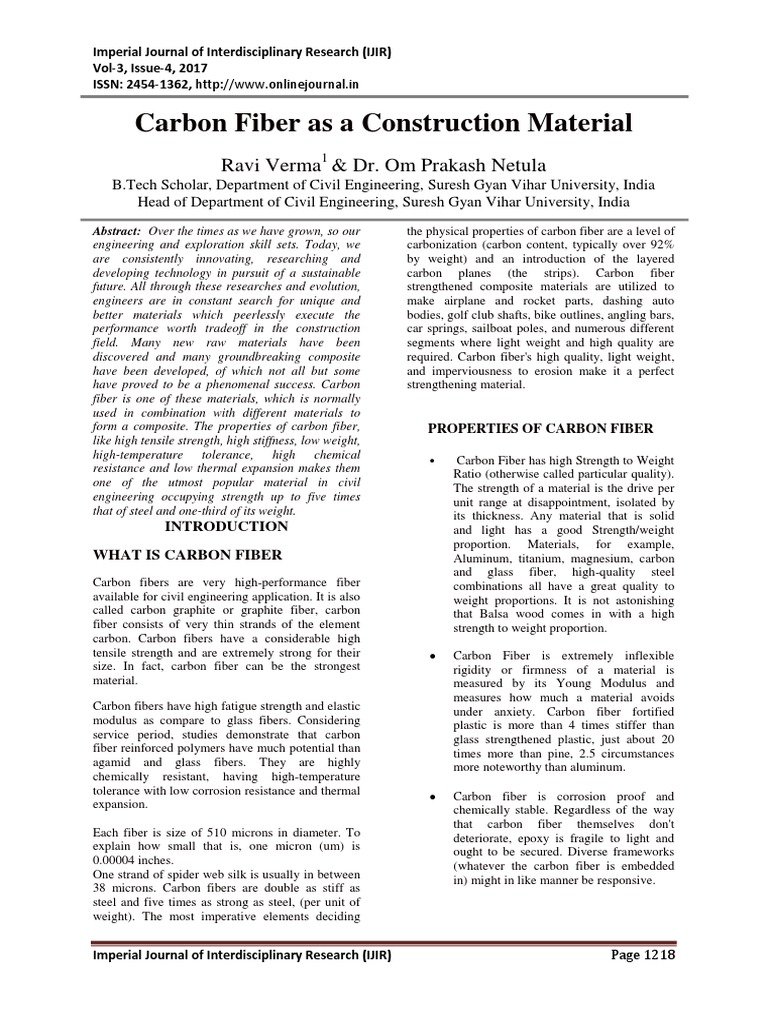 Imperial Journal of Interdisciplinary Research (IJIR)
Vol-3, Issue-4, 2017
ISSN: 2454-1362, http://www.onlinejournal.in

Carbon Fiber as a Construction Material

Ravi Verma$^{1}$ & Dr. Om Prakash Netula

B.Tech Scholar, Department of Civil Engineering, Suresh Gyan Vihar University, India
Head of Department of Civil Engineering, Suresh Gyan Vihar University, India

Abstract: Over the times as we have grown, so our engineering and exploration skill sets. Today, we are consistently innovating, researching and developing technology in pursuit of a sustainable future. All through these researches and evolution, engineers are in constant search for unique and better materials which peerlessly execute the performance worth tradeoff in the construction field. Many new raw materials have been discovered and many groundbreaking composite have been developed, of which not all but some have proved to be a phenomenal success. Carbon fiber is one of these materials, which is normally used in combination with different materials to form a composite. The properties of carbon fiber, like high tensile strength, high stiffness, low weight, high-temperature tolerance, high chemical resistance and low thermal expansion makes them one of the utmost popular material in civil engineering occupying strength up to five times that of steel and one-third of its weight.

INTRODUCTION

WHAT IS CARBON FIBER

Carbon fibers are very high-performance fiber available for civil engineering application. It is also called carbon graphite or graphite fiber, carbon fiber consists of very thin strands of the element carbon. Carbon fibers have a considerable high tensile strength and are extremely strong for their size. In fact, carbon fiber can be the strongest material.

Carbon fibers have high fatigue strength and elastic modulus as compare to glass fibers. Considering service period, studies demonstrate that carbon fiber reinforced polymers have much potential than agamid and glass fibers. They are highly chemically resistant, having high-temperature tolerance with low corrosion resistance and thermal expansion.

Each fiber is size of 510 microns in diameter. To explain how small that is, one micron (um) is 0.00004 inches.
One strand of spider web silk is usually in between 38 microns. Carbon fibers are double as stiff as steel and five times as strong as steel, (per unit of weight). The most imperative elements deciding the physical properties of carbon fiber are a level of carbonization (carbon content, typically over 92% by weight) and an introduction of the layered carbon planes (the strips). Carbon fiber strengthened composite materials are utilized to make airplane and rocket parts, dashing auto bodies, golf club shafts, bike outlines, angling bars, car springs, sailboat poles, and numerous different segments where light weight and high quality are required. Carbon fiber's high quality, light weight, and imperviousness to erosion make it a perfect strengthening material.

PROPERTIES OF CARBON FIBER

• Carbon Fiber has high Strength to Weight Ratio (otherwise called particular quality). The strength of a material is the drive per unit range at disappointment, isolated by its thickness. Any material that is solid and light has a good Strength/weight proportion. Materials, for example, Aluminum, titanium, magnesium, carbon and glass fiber, high-quality steel combinations all have a great quality to weight proportions. It is not astonishing that Balsa wood comes in with a high strength to weight proportion.

• Carbon Fiber is extremely inflexible rigidity or firmness of a material is measured by its Young Modulus and measures how much a material avoids under anxiety. Carbon fiber fortified plastic is more than 4 times stiffer than glass strengthened plastic, just about 20 times more than pine, 2.5 circumstances more noteworthy than aluminum.

• Carbon fiber is corrosion proof and chemically stable. Regardless of the way that carbon fiber themselves don't deteriorate, epoxy is fragile to light and ought to be secured. Diverse frameworks (whatever the carbon fiber is embedded in) might in like manner be responsive.

Imperial Journal of Interdisciplinary Research (IJIR)
Page 1218